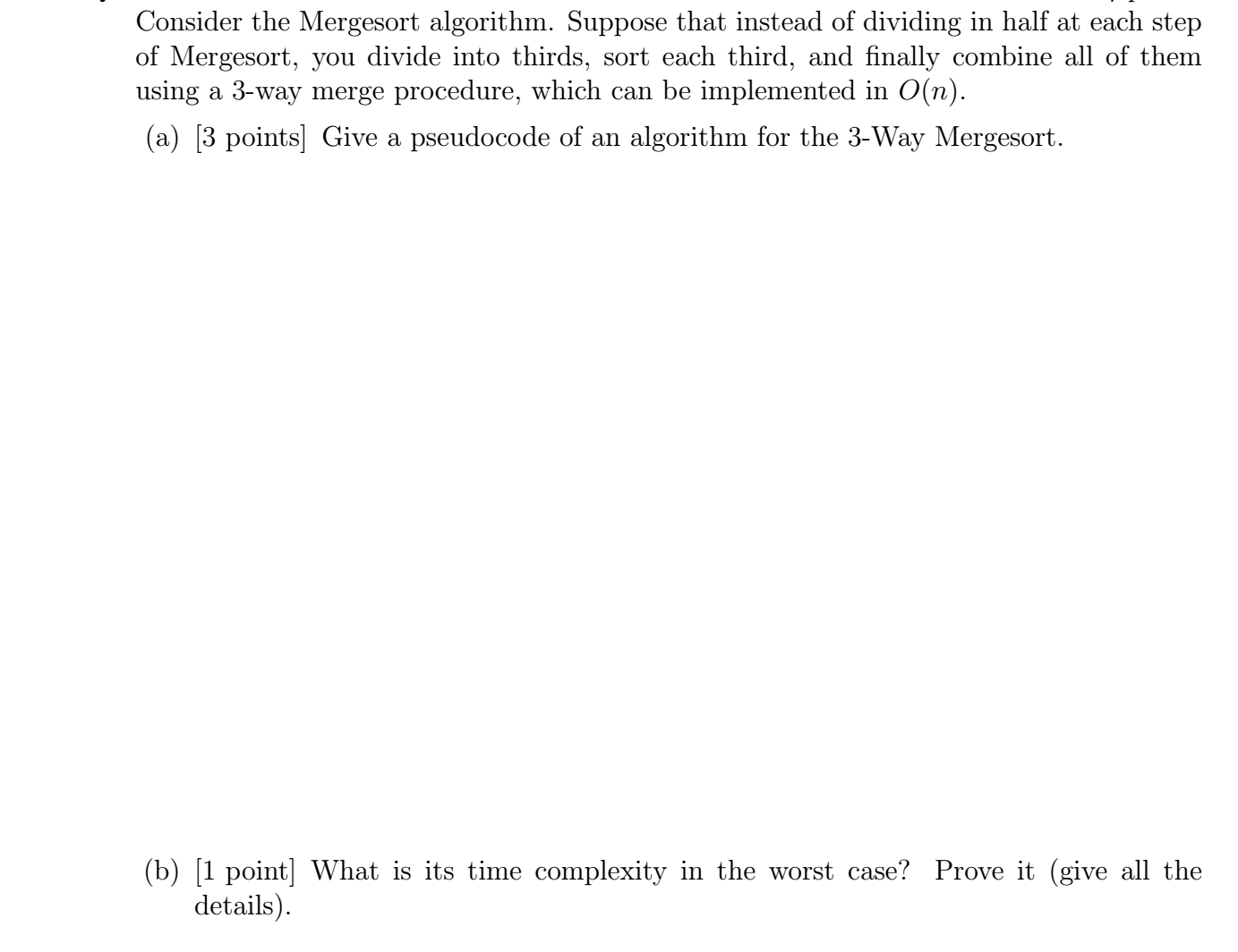 Consider the Mergesort algorithm. Suppose that instead of dividing in half at each step of Mergesort, you divide into thirds, sort each third, and finally combine all of them using a 3-way merge procedure, which can be implemented in $O(n)$.

(a) [3 points] Give a pseudocode of an algorithm for the 3-Way Mergesort.

(b) [1 point] What is its time complexity in the worst case? Prove it (give all the details).